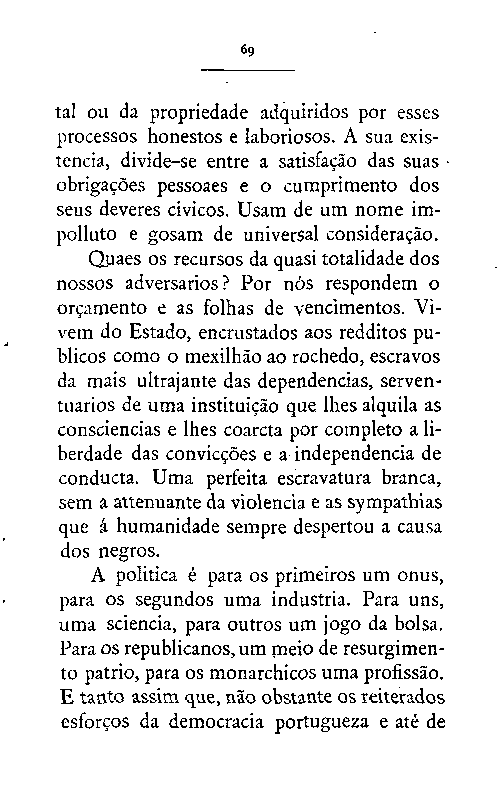 69

tal ou da propriedade adquiridos por esses processos honestos e laboriosos. A sua existencia, divide-se entre a satisfação das suas obrigações pessoaes e o cumprimento dos seus deveres civicos. Usam de um nome impolluto e gosam de universal consideração.

Quaes os recursos da quasi totalidade dos nossos adversarios? Por nós respondem o orçamento e as folhas de vencimentos. Vivem do Estado, encrustados aos redditos publicos como o mexilhão ao rochedo, escravos da mais ultrajante das dependencias, serventuarios de uma instituição que lhes alquila as consciencias e lhes coarcta por completo a liberdade das convicções e a independencia de conducta. Uma perfeita escravatura branca, sem a attenuante da violencia e as sympathias que á humanidade sempre despertou a causa dos negros.

A politica é para os primeiros um onus, para os segundos uma industria. Para uns, uma sciencia, para outros um jogo da bolsa. Para os republicanos, um meio de resurgimento patrio, para os monarchicos uma profissão. E tanto assim que, não obstante os reiterados esforços da democracia portugueza e até de